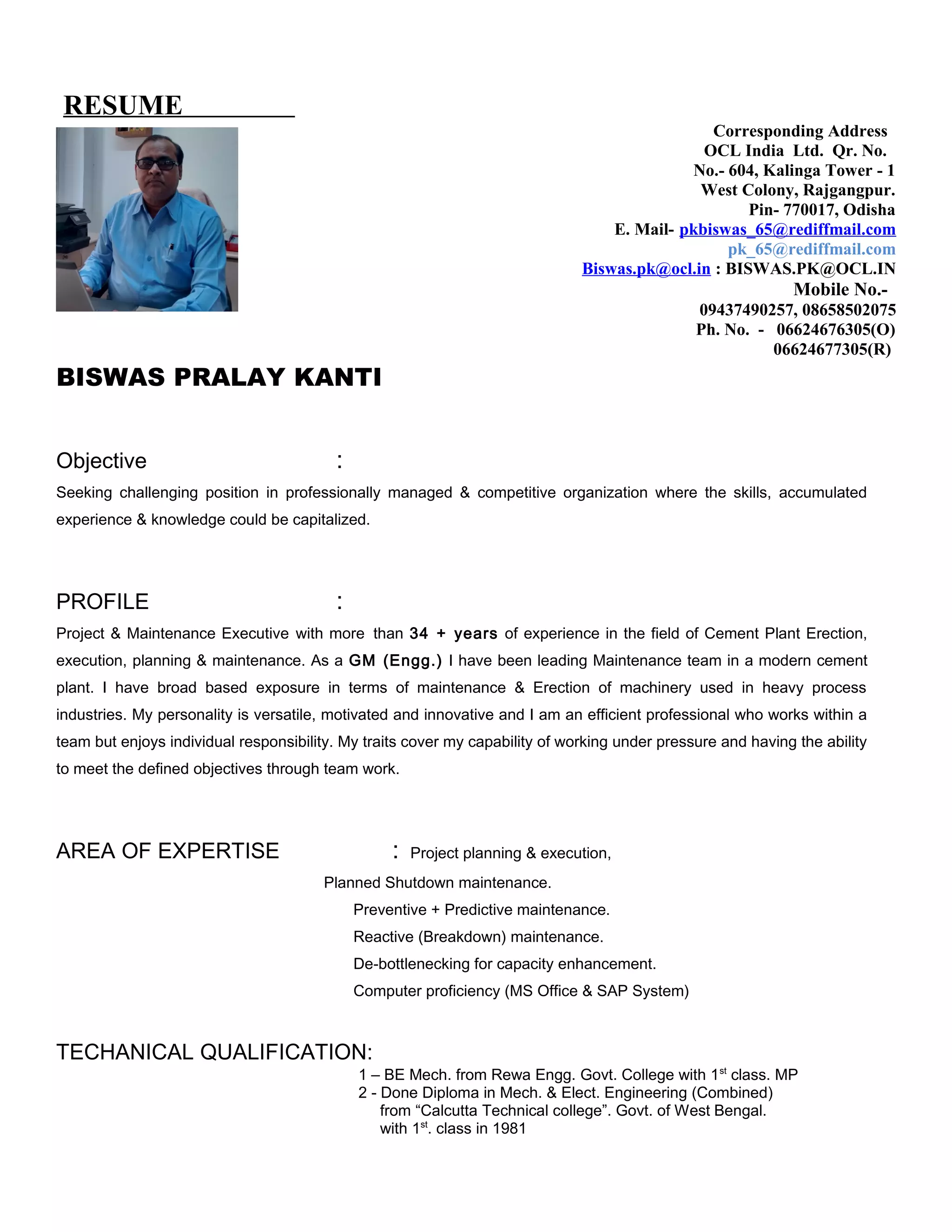 RESUME

Corresponding Address
OCL India Ltd. Qr. No.
No.- 604, Kalinga Tower - 1
West Colony, Rajgangpur.
Pin- 770017, Odisha
E. Mail- pkbiswas_65@rediffmail.com
pk_65@rediffmail.com
Biswas.pk@ocl.in : BISWAS.PK@OCL.IN
Mobile No.-
09437490257, 08658502075
Ph. No. - 06624676305(O)
06624677305(R)

BISWAS PRALAY KANTI

Objective :

Seeking challenging position in professionally managed & competitive organization where the skills, accumulated experience & knowledge could be capitalized.

PROFILE :

Project & Maintenance Executive with more than 34 + years of experience in the field of Cement Plant Erection, execution, planning & maintenance. As a GM (Engg.) I have been leading Maintenance team in a modern cement plant. I have broad based exposure in terms of maintenance & Erection of machinery used in heavy process industries. My personality is versatile, motivated and innovative and I am an efficient professional who works within a team but enjoys individual responsibility. My traits cover my capability of working under pressure and having the ability to meet the defined objectives through team work.

AREA OF EXPERTISE : Project planning & execution,
Planned Shutdown maintenance.
Preventive + Predictive maintenance.
Reactive (Breakdown) maintenance.
De-bottlenecking for capacity enhancement.
Computer proficiency (MS Office & SAP System)

TECHANICAL QUALIFICATION:
1 – BE Mech. from Rewa Engg. Govt. College with 1$^{st}$ class. MP
2 - Done Diploma in Mech. & Elect. Engineering (Combined) from “Calcutta Technical college”. Govt. of West Bengal. with 1$^{st}$. class in 1981